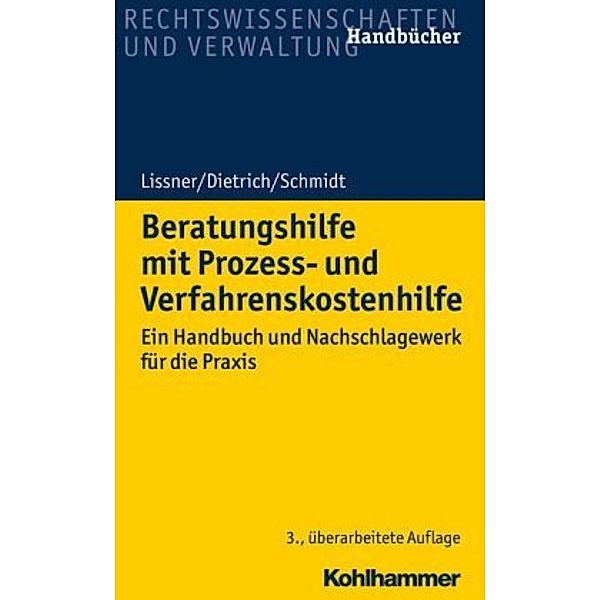 RECHTSWISSENSCHAFTEN UND VERWALTUNG Handbücher

Lissner/Dietrich/Schmidt

Beratungshilfe mit Prozess- und Verfahrenskostenhilfe

Ein Handbuch und Nachschlagewerk für die Praxis

3., überarbeitete Auflage

Kohlhammer